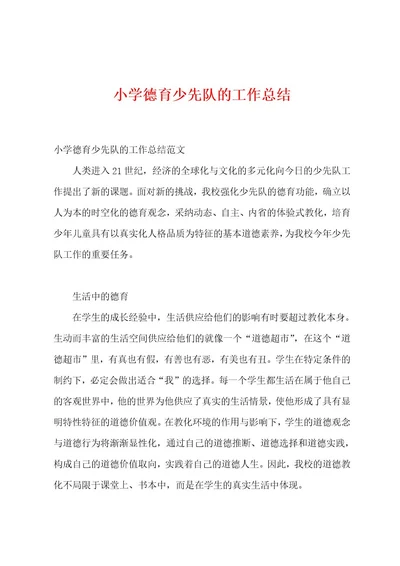 小学德育少先队的工作总结

小学德育少先队的工作总结范文

人类进入21世纪，经济的全球化与文化的多元化向今日的少先队工作提出了新的课题。面对新的挑战，我校强化少先队的德育功能，确立以人为本的时空化的德育观念，采纳动态、自主、内省的体验式教化，培育少年儿童具有以真实化人格品质为特征的基本道德素养，为我校今年少先队工作的重要任务。

生活中的德育

在学生的成长经验中，生活供应给他们的影响有时要超过教化本身。生动而丰富的生活空间供应给他们的就像一个“道德超市”，在这个“道德超市”里，有真也有假，有善也有恶，有美也有丑。学生在特定条件的制约下，必定会做出适合“我”的选择。每一个学生都生活在属于他自己的客观世界中，他的世界为他供应了真实的生活情景，使他形成了具有显明特性特征的道德价值观。在教化环境的作用与影响下，学生的道德观念与道德行为将渐渐显性化，通过自己的道德推断、道德选择和道德实践，构成自己的道德价值取向，实践着自己的道德人生。因此，我校的道德教化不局限于课堂上、书本中，而是在学生的真实生活中体现。